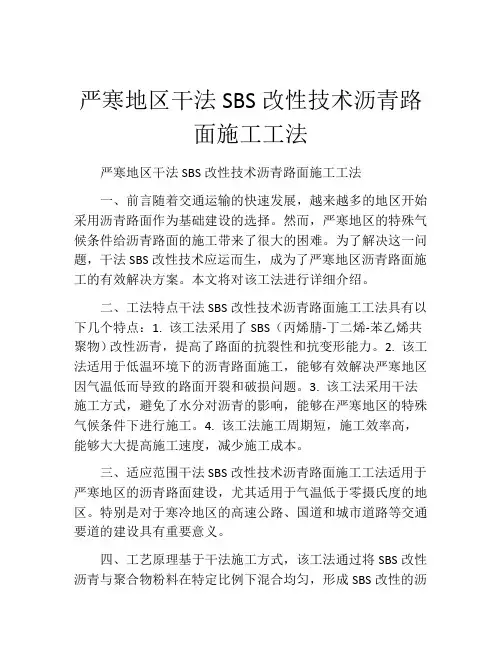 严寒地区干法 SBS 改性技术沥青路面施工工法

严寒地区干法 SBS 改性技术沥青路面施工工法

一、前言随着交通运输的快速发展，越来越多的地区开始采用沥青路面作为基础建设的选择。然而，严寒地区的特殊气候条件给沥青路面的施工带来了很大的困难。为了解决这一问题，干法 SBS 改性技术应运而生，成为了严寒地区沥青路面施工的有效解决方案。本文将对该工法进行详细介绍。

二、工法特点干法 SBS 改性技术沥青路面施工工法具有以下几个特点：1. 该工法采用了 SBS（丙烯腈-丁二烯-苯乙烯共聚物）改性沥青，提高了路面的抗裂性和抗变形能力。2. 该工法适用于低温环境下的沥青路面施工，能够有效解决严寒地区因气温低而导致的路面开裂和破损问题。3. 该工法采用干法施工方式，避免了水分对沥青的影响，能够在严寒地区的特殊气候条件下进行施工。4. 该工法施工周期短，施工效率高，能够大大提高施工速度，减少施工成本。

三、适应范围干法 SBS 改性技术沥青路面施工工法适用于严寒地区的沥青路面建设，尤其适用于气温低于零摄氏度的地区。特别是对于寒冷地区的高速公路、国道和城市道路等交通要道的建设具有重要意义。

四、工艺原理基于干法施工方式，该工法通过将 SBS 改性沥青与聚合物粉料在特定比例下混合均匀，形成 SBS 改性的沥